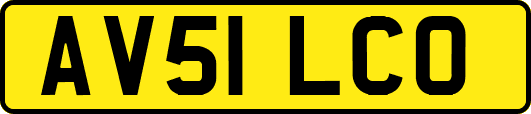 AV51 LCO